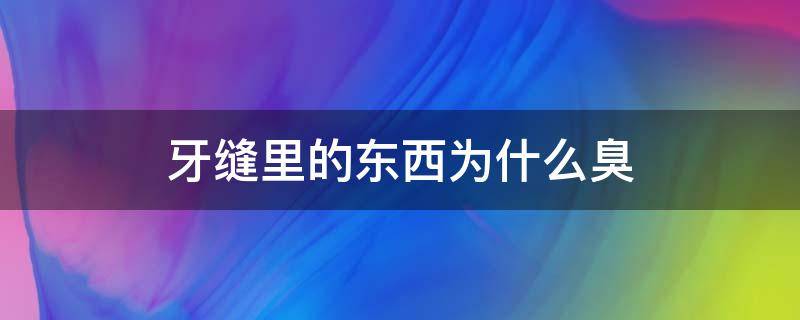 牙缝里的东西为什么臭